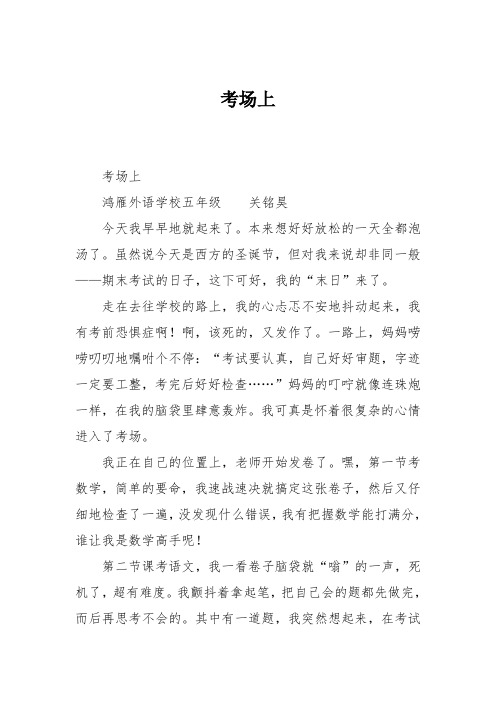 考场上

考场上

鸿雁外语学校五年级　　关铭昊

今天我早早地就起来了。本来想好好放松的一天全都泡汤了。虽然说今天是西方的圣诞节，但对我来说却非同一般——期末考试的日子，这下可好，我的“末日”来了。

走在去往学校的路上，我的心忐忑不安地抖动起来，我有考前恐惧症啊！啊，该死的，又发作了。一路上，妈妈唠唠叨叨地嘱咐个不停：“考试要认真，自己好好审题，字迹一定要工整，考完后好好检查……”妈妈的叮咛就像连珠炮一样，在我的脑袋里肆意轰炸。我可真是怀着很复杂的心情进入了考场。

我正在自己的位置上，老师开始发卷了。嘿，第一节考数学，简单的要命，我速战速决就搞定这张卷子，然后又仔细地检查了一遍，没发现什么错误，我有把握数学能打满分，谁让我是数学高手呢！

第二节课考语文，我一看卷子脑袋就“嗡”的一声，死机了，超有难度。我颤抖着拿起笔，把自己会的题都先做完，而后再思考不会的。其中有一道题，我突然想起来，在考试